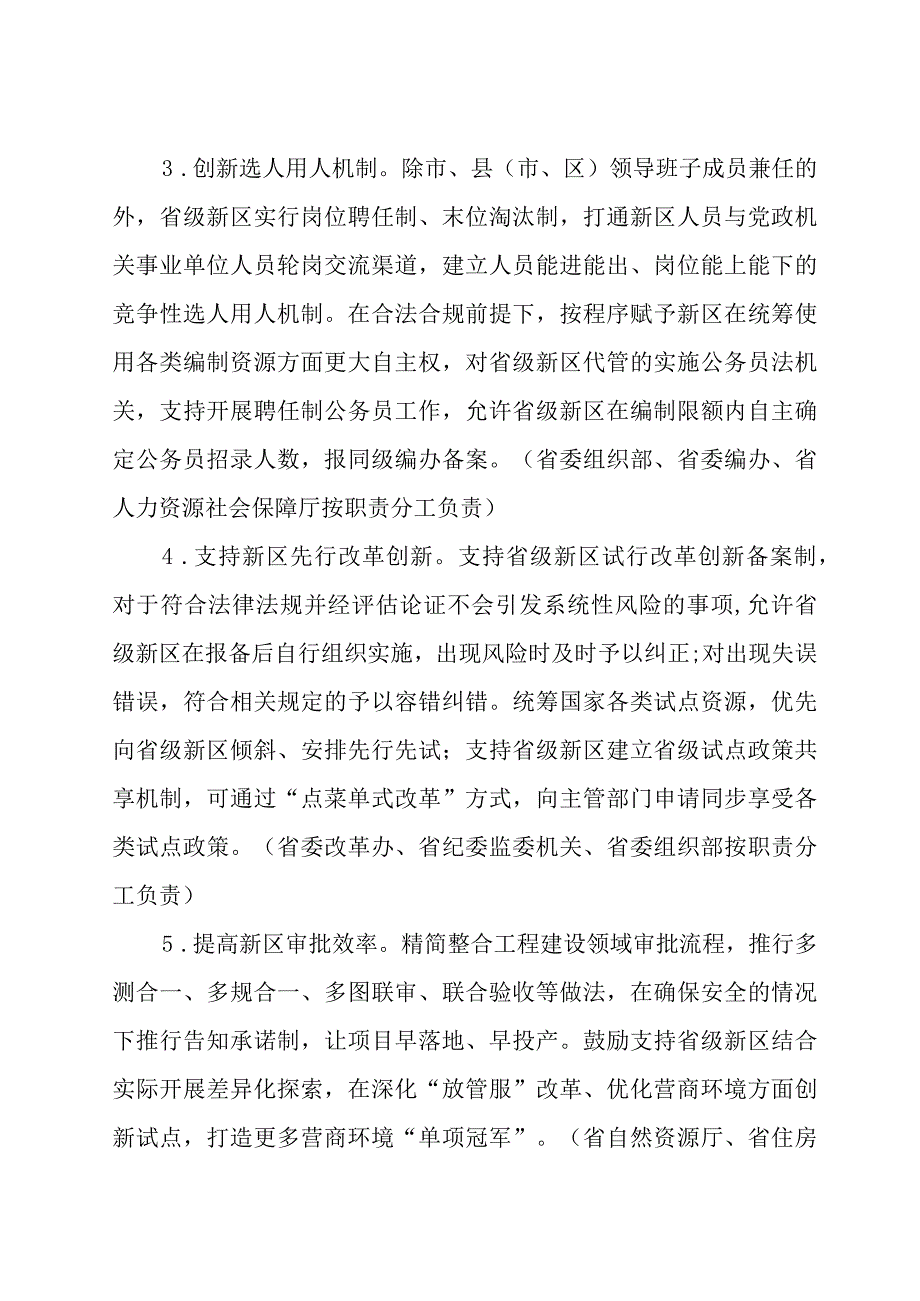 3．创新选人用人机制。除市、县（市、区）领导班子成员兼任的外，省级新区实行岗位聘任制、末位淘汰制，打通新区人员与党政机关事业单位人员轮岗交流渠道，建立人员能进能出、岗位能上能下的竞争性选人用人机制。在合法合规前提下，按程序赋予新区在统筹使用各类编制资源方面更大自主权，对省级新区代管的实施公务员法机关，支持开展聘任制公务员工作，允许省级新区在编制限额内自主确定公务员招录人数，报同级编办备案。（省委组织部、省委编办、省人力资源社会保障厅按职责分工负责）

4．支持新区先行改革创新。支持省级新区试行改革创新备案制，对于符合法律法规并经评估论证不会引发系统性风险的事项,允许省级新区在报备后自行组织实施，出现风险时及时予以纠正;对出现失误错误，符合相关规定的予以容错纠错。统筹国家各类试点资源，优先向省级新区倾斜、安排先行先试；支持省级新区建立省级试点政策共享机制，可通过“点菜单式改革”方式，向主管部门申请同步享受各类试点政策。（省委改革办、省纪委监委机关、省委组织部按职责分工负责）

5．提高新区审批效率。精简整合工程建设领域审批流程，推行多测合一、多规合一、多图联审、联合验收等做法，在确保安全的情况下推行告知承诺制，让项目早落地、早投产。鼓励支持省级新区结合实际开展差异化探索，在深化“放管服”改革、优化营商环境方面创新试点，打造更多营商环境“单项冠军”。（省自然资源厅、省住房